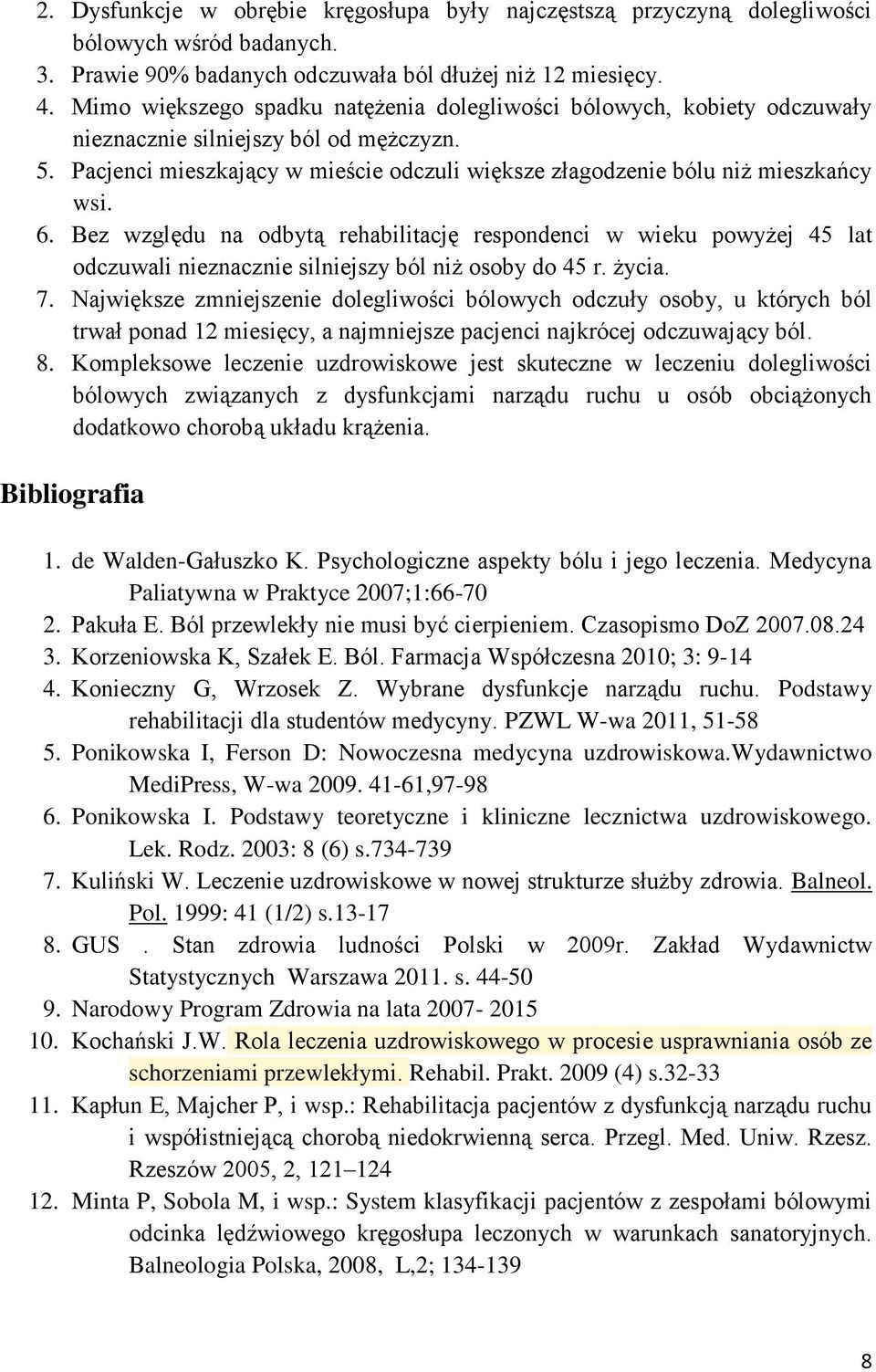 2. Dysfunkcje w obrębie kręgosłupa były najczęstszą przyczyną dolegliwości bólowych wśród badanych.
3. Prawie 90% badanych odczuwała ból dłużej niż 12 miesięcy.
4. Mimo większego spadku natężenia dolegliwości bólowych, kobiety odczuwały nieznacznie silniejszy ból od mężczyzn.
5. Pacjenci mieszkający w mieście odczuli większe złagodzenie bólu niż mieszkańcy wsi.
6. Bez względu na odbytą rehabilitację respondenci w wieku powyżej 45 lat odczuwali nieznacznie silniejszy ból niż osoby do 45 r. życia.
7. Największe zmniejszenie dolegliwości bólowych odczuły osoby, u których ból trwał ponad 12 miesięcy, a najmniejsze pacjenci najkrócej odczuwający ból.
8. Kompleksowe leczenie uzdrowiskowe jest skuteczne w leczeniu dolegliwości bólowych związanych z dysfunkcjami narządu ruchu u osób obciążonych dodatkowo chorobą układu krążenia.

Bibliografia

1. de Walden-Gałuszko K. Psychologiczne aspekty bólu i jego leczenia. Medycyna Paliatywna w Praktyce 2007;1:66-70
2. Pakuła E. Ból przewlekły nie musi być cierpieniem. Czasopismo DoZ 2007.08.24
3. Korzeniowska K, Szałek E. Ból. Farmacja Współczesna 2010; 3: 9-14
4. Konieczny G, Wrzosek Z. Wybrane dysfunkcje narządu ruchu. Podstawy rehabilitacji dla studentów medycyny. PZWL W-wa 2011, 51-58
5. Ponikowska I, Ferson D: Nowoczesna medycyna uzdrowiskowa.Wydawnictwo MediPress, W-wa 2009. 41-61,97-98
6. Ponikowska I. Podstawy teoretyczne i kliniczne lecznictwa uzdrowiskowego. Lek. Rodz. 2003: 8 (6) s.734-739
7. Kuliński W. Leczenie uzdrowiskowe w nowej strukturze służby zdrowia. Balneol. Pol. 1999: 41 (1/2) s.13-17
8. GUS . Stan zdrowia ludności Polski w 2009r. Zakład Wydawnictw Statystycznych Warszawa 2011. s. 44-50
9. Narodowy Program Zdrowia na lata 2007- 2015
10. Kochański J.W. Rola leczenia uzdrowiskowego w procesie usprawniania osób ze schorzeniami przewlekłymi. Rehabil. Prakt. 2009 (4) s.32-33
11. Kapłun E, Majcher P, i wsp.: Rehabilitacja pacjentów z dysfunkcją narządu ruchu i współistniejącą chorobą niedokrwienną serca. Przegl. Med. Uniw. Rzesz. Rzeszów 2005, 2, 121–124
12. Minta P, Sobola M, i wsp.: System klasyfikacji pacjentów z zespołami bólowymi odcinka lędźwiowego kręgosłupa leczonych w warunkach sanatoryjnych. Balneologia Polska, 2008, L,2; 134-139

8